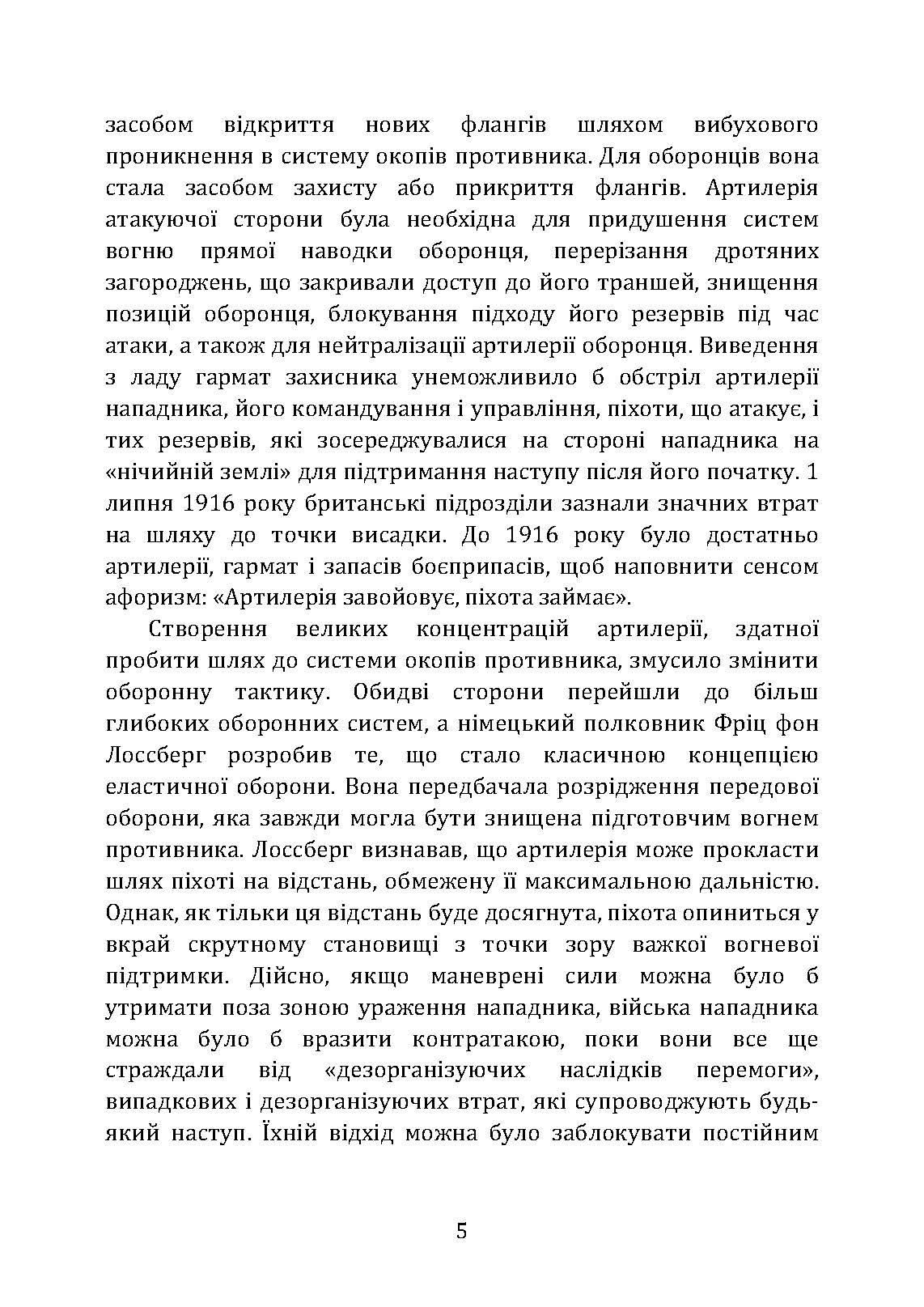 засобом відкриття нових флангів шляхом вибухового проникнення в систему окопів противника. Для оборонців вона стала засобом захисту або прикриття флангів. Артилерія атакуючої сторони була необхідна для придушення систем вогню прямої наводки оборонця, перерізання дротяних загороджень, що закривали доступ до його траншей, знищення позицій оборонця, блокування підходу його резервів під час атаки, а також для нейтралізації артилерії оборонця. Виведення з ладу гармат захисника унеможливило б обстріл артилерії нападника, його командування і управління, піхоти, що атакує, і тих резервів, які зосереджувалися на стороні нападника на «нічийній землі» для підтримання наступу після його початку. 1 липня 1916 року британські підрозділи зазнали значних втрат на шляху до точки висадки. До 1916 року було достатньо артилерії, гармат і запасів боєприпасів, щоб наповнити сенсом афоризм: «Артилерія завойовує, піхота займає».

Створення великих концентрацій артилерії, здатної пробити шлях до системи окопів противника, змусило змінити оборонну тактику. Обидві сторони перейшли до більш глибоких оборонних систем, а німецький полковник Фріц фон Лоссберг розробив те, що стало класичною концепцією еластичної оборони. Вона передбачала розрідження передової оборони, яка завжди могла бути знищена підготовчим вогнем противника. Лоссберг визнавав, що артилерія може прокласти шлях піхоті на відстань, обмежену її максимальною дальністю. Однак, як тільки ця відстань буде досягнута, піхота опиниться у вкрай скрутному становищі з точки зору важкої вогневої підтримки. Дійсно, якщо маневрені сили можна було б утримати поза зоною ураження нападника, війська нападника можна було б вразити контратакою, поки вони все ще страждали від «дезорганізуючих наслідків перемоги», випадкових і дезорганізуючих втрат, які супроводжують будь-який наступ. Їхній відхід можна було заблокувати постійним

5